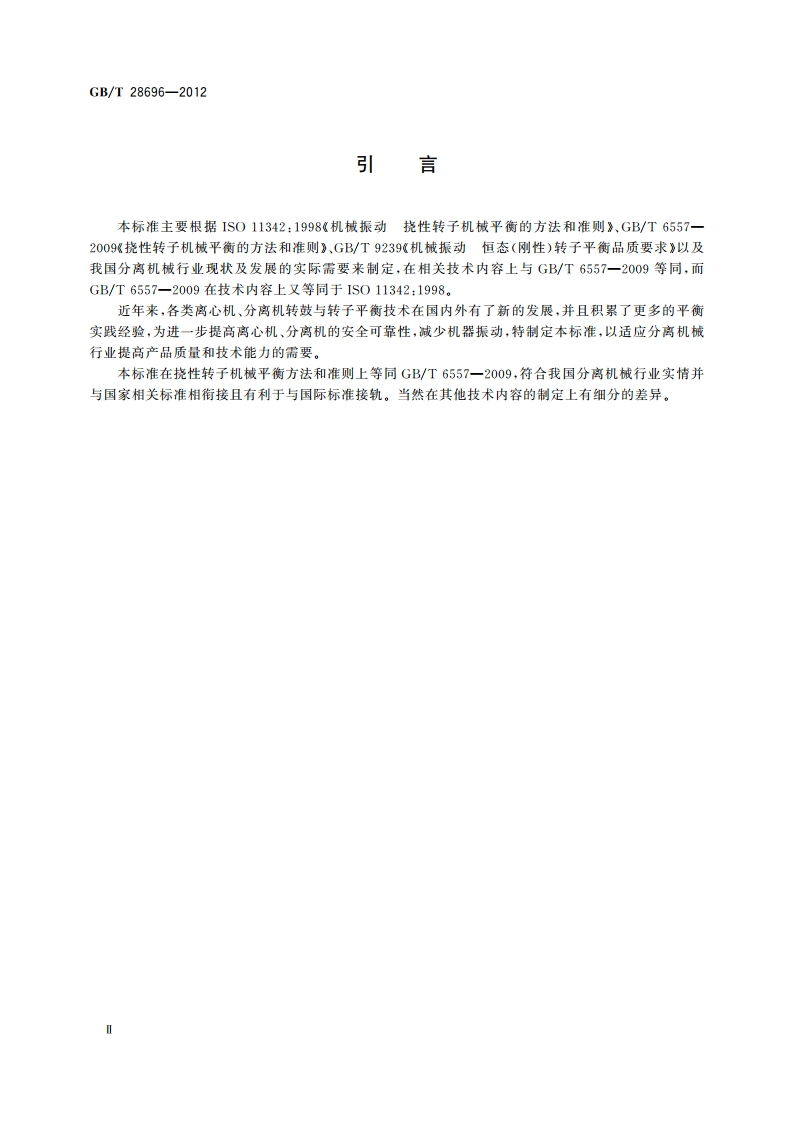 GB/T 28696—2012

引　言

本标准主要根据 ISO 11342:1998《机械振动　挠性转子机械平衡的方法和准则》、GB/T 6557—2009《挠性转子机械平衡的方法和准则》、GB/T 9239《机械振动　恒态(刚性)转子平衡品质要求》以及我国分离机械行业现状及发展的实际需要来制定,在相关技术内容上与 GB/T 6557—2009 等同,而 GB/T 6557—2009 在技术内容上又等同于 ISO 11342:1998。

近年来,各类离心机、分离机转鼓与转子平衡技术在国内外有了新的发展,并且积累了更多的平衡实践经验,为进一步提高离心机、分离机的安全可靠性,减少机器振动,特制定本标准,以适应分离机械行业提高产品质量和技术能力的需要。

本标准在挠性转子机械平衡方法和准则上等同 GB/T 6557—2009,符合我国分离机械行业实情并与国家相关标准相衔接且有利于与国际标准接轨。当然在其他技术内容的制定上有细分的差异。

Ⅱ